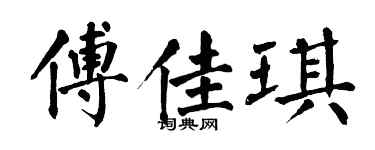 傅佳琪

词典网